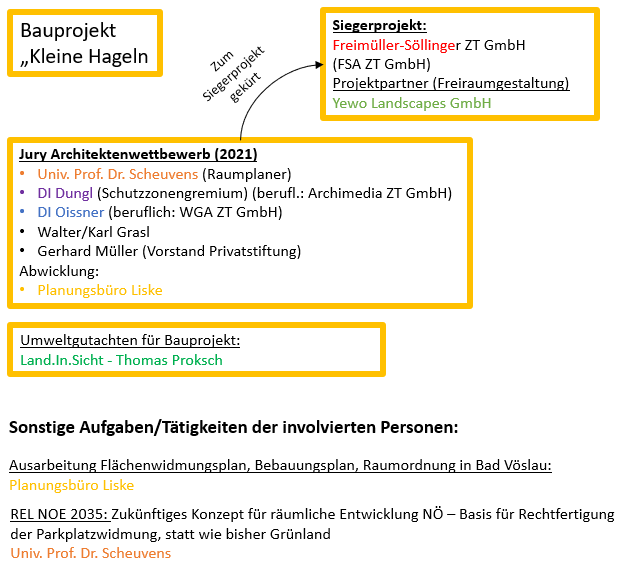 Bauprojekt „Kleine Hageln

Zum Siegerprojekt gekürt

Siegerprojekt:
Freimüller-Söllinger ZT GmbH
(FSA ZT GmbH)
Projektpartner (Freiraumgestaltung)
Yewo Landscapes GmbH

Jury Architektenwettbewerb (2021)
• Univ. Prof. Dr. Scheuvens (Raumplaner)
• DI Dungl (Schutzzonengremium) (berufl.: Archimedia ZT GmbH)
• DI Oissner (beruflich: WGA ZT GmbH)
• Walter/Karl Grasl
• Gerhard Müller (Vorstand Privatstiftung)
Abwicklung:
• Planungsbüro Liske

Umweltgutachten für Bauprojekt:
Land.In.Sicht - Thomas Proksch

Sonstige Aufgaben/Tätigkeiten der involvierten Personen:

Ausarbeitung Flächenwidmungsplan, Bebauungsplan, Raumordnung in Bad Vöslau:
Planungsbüro Liske

REL NOE 2035: Zukünftiges Konzept für räumliche Entwicklung NÖ – Basis für Rechtfertigung der Parkplatzwidmung, statt wie bisher Grünland
Univ. Prof. Dr. Scheuvens